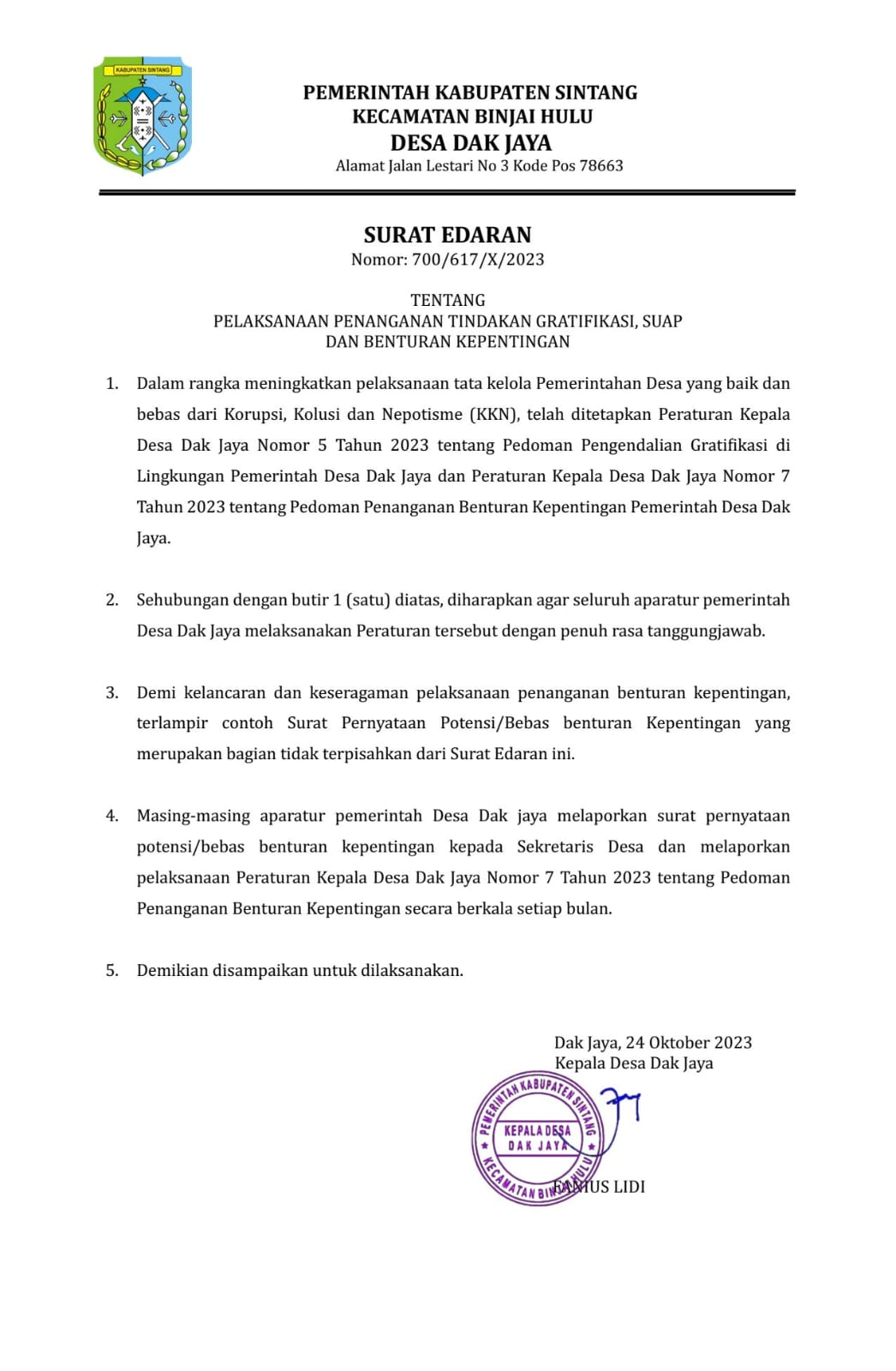 KABUPATEN SINTANG

PEMERINTAH KABUPATEN SINTANG
KECAMATAN BINJAI HULU
DESA DAK JAYA
Alamat Jalan Lestari No 3 Kode Pos 78663

SURAT EDARAN
Nomor: 700/617/X/2023

TENTANG
PELAKSANAAN PENANGANAN TINDAKAN GRATIFIKASI, SUAP DAN BENTURAN KEPENTINGAN

1. Dalam rangka meningkatkan pelaksanaan tata kelola Pemerintahan Desa yang baik dan bebas dari Korupsi, Kolusi dan Nepotisme (KKN), telah ditetapkan Peraturan Kepala Desa Dak Jaya Nomor 5 Tahun 2023 tentang Pedoman Pengendalian Gratifikasi di Lingkungan Pemerintah Desa Dak Jaya dan Peraturan Kepala Desa Dak Jaya Nomor 7 Tahun 2023 tentang Pedoman Penanganan Benturan Kepentingan Pemerintah Desa Dak Jaya.

2. Sehubungan dengan butir 1 (satu) diatas, diharapkan agar seluruh aparatur pemerintah Desa Dak Jaya melaksanakan Peraturan tersebut dengan penuh rasa tanggungjawab.

3. Demi kelancaran dan keseragaman pelaksanaan penanganan benturan kepentingan, terlampir contoh Surat Pernyataan Potensi/Bebas benturan Kepentingan yang merupakan bagian tidak terpisahkan dari Surat Edaran ini.

4. Masing-masing aparatur pemerintah Desa Dak jaya melaporkan surat pernyataan potensi/bebas benturan kepentingan kepada Sekretaris Desa dan melaporkan pelaksanaan Peraturan Kepala Desa Dak Jaya Nomor 7 Tahun 2023 tentang Pedoman Penanganan Benturan Kepentingan secara berkala setiap bulan.

5. Demikian disampaikan untuk dilaksanakan.

Dak Jaya, 24 Oktober 2023
Kepala Desa Dak Jaya

PEMERINTAH KABUPATEN SINTANG
KEPALA DESA
DAK JAYA
KECAMATAN BINJAI HULU

FANIUS LIDI